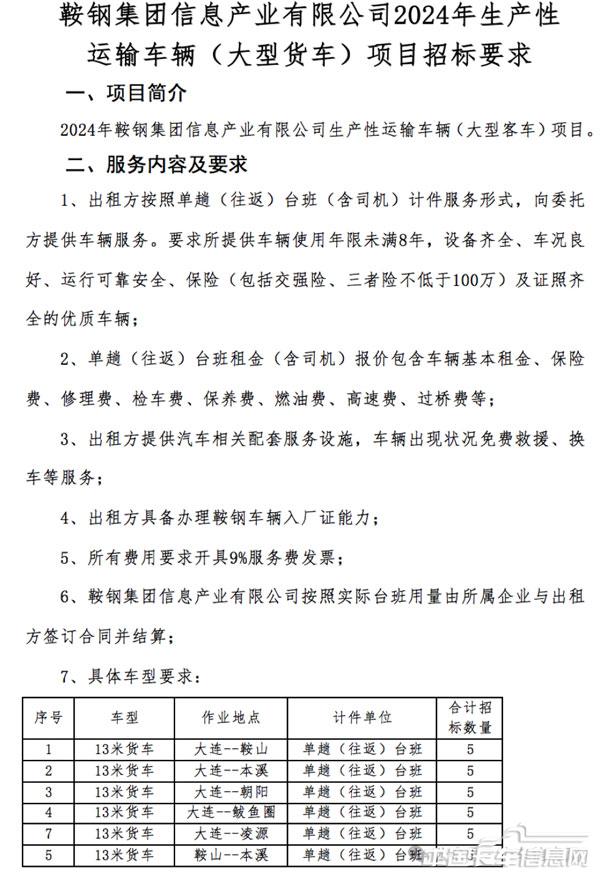 鞍钢集团信息产业有限公司2024年生产性运输车辆（大型货车）项目招标要求

一、项目简介

2024年鞍钢集团信息产业有限公司生产性运输车辆（大型客车）项目。

二、服务内容及要求

1、出租方按照单趟（往返）台班（含司机）计件服务形式，向委托方提供车辆服务。要求所提供车辆使用年限未满8年，设备齐全、车况良好、运行可靠安全、保险（包括交强险、三者险不低于100万）及证照齐全的优质车辆；

2、单趟（往返）台班租金（含司机）报价包含车辆基本租金、保险费、修理费、检车费、保养费、燃油费、高速费、过桥费等；

3、出租方提供汽车相关配套服务设施，车辆出现状况免费救援、换车等服务；

4、出租方具备办理鞍钢车辆入厂证能力；

5、所有费用要求开具9%服务费发票；

6、鞍钢集团信息产业有限公司按照实际台班用量由所属企业与出租方签订合同并结算；

7、具体车型要求：

| 序号 | 车型 | 作业地点 | 计件单位 | 合计招标数量 |
|---|---|---|---|---|
| 1 | 13米货车 | 大连--鞍山 | 单趟（往返）台班 | 5 |
| 2 | 13米货车 | 大连--本溪 | 单趟（往返）台班 | 5 |
| 3 | 13米货车 | 大连--朝阳 | 单趟（往返）台班 | 5 |
| 4 | 13米货车 | 大连--鲅鱼圈 | 单趟（往返）台班 | 5 |
| 7 | 13米货车 | 大连--凌源 | 单趟（往返）台班 | 5 |
| 5 | 13米货车 | 鞍山--本溪 | 单趟（往返）台班 | 5 |

中国客车信息网